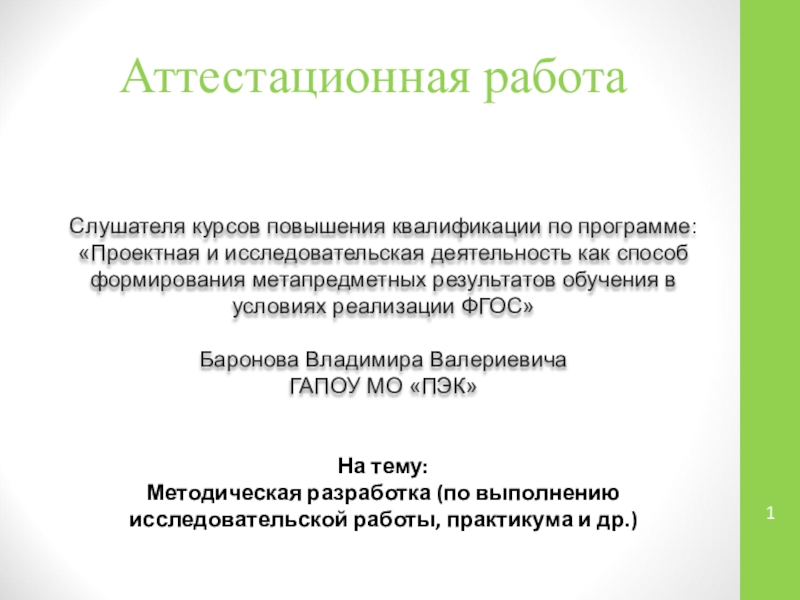 Аттестационная работа

Слушателя курсов повышения квалификации по программе: «Проектная и исследовательская деятельность как способ формирования метапредметных результатов обучения в условиях реализации ФГОС»

Баронова Владимира Валериевича
ГАПОУ МО «ПЭК»

На тему:
Методическая разработка (по выполнению исследовательской работы, практикума и др.)

1